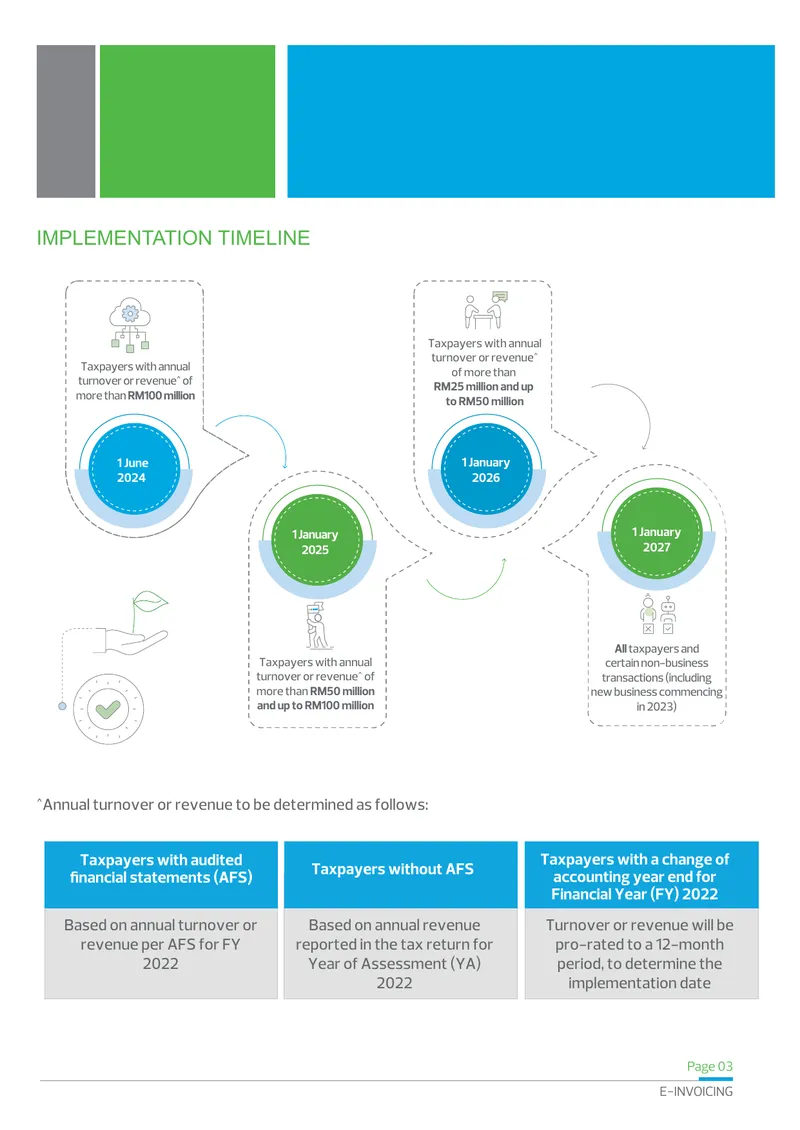 IMPLEMENTATION TIMELINE

Taxpayers with annual turnover or revenue^ of more than RM100 million

1 June
2024

1 January
2025

Taxpayers with annual turnover or revenue^ of more than RM50 million and up to RM100 million

Taxpayers with annual turnover or revenue^ of more than RM25 million and up to RM50 million

1 January
2026

1 January
2027

All taxpayers and certain non-business transactions (including new business commencing in 2023)

^Annual turnover or revenue to be determined as follows:

| Taxpayers with audited financial statements (AFS) | Taxpayers without AFS | Taxpayers with a change of accounting year end for Financial Year (FY) 2022 |
|---|---|---|
| Based on annual turnover or revenue per AFS for FY 2022 | Based on annual revenue reported in the tax return for Year of Assessment (YA) 2022 | Turnover or revenue will be pro-rated to a 12-month period, to determine the implementation date |

Page 03

E-INVOICING